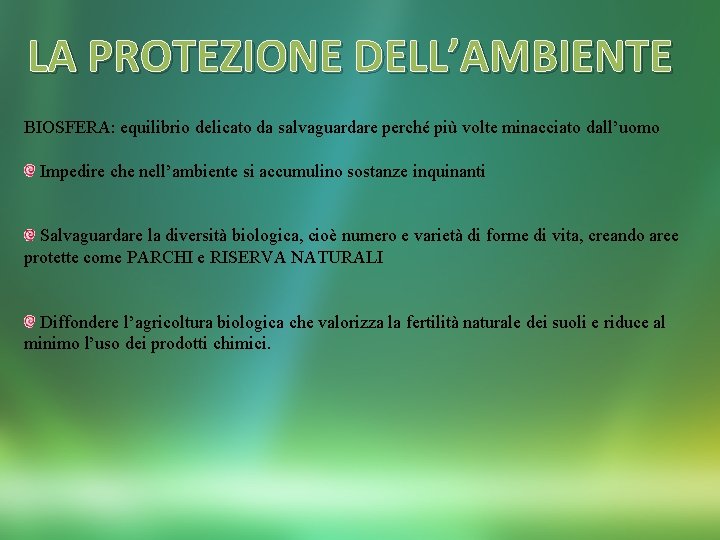 LA PROTEZIONE DELL’AMBIENTE

BIOSFERA: equilibrio delicato da salvaguardare perché più volte minacciato dall’uomo

Impedire che nell’ambiente si accumulino sostanze inquinanti

Salvaguardare la diversità biologica, cioè numero e varietà di forme di vita, creando aree protette come PARCHI e RISERVA NATURALI

Diffondere l’agricoltura biologica che valorizza la fertilità naturale dei suoli e riduce al minimo l’uso dei prodotti chimici.